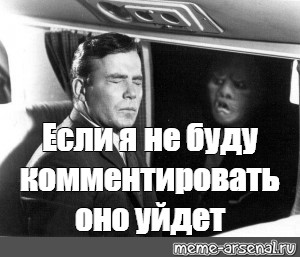 Если я не буду комментировать оно уйдет

meme-arsenal.ru